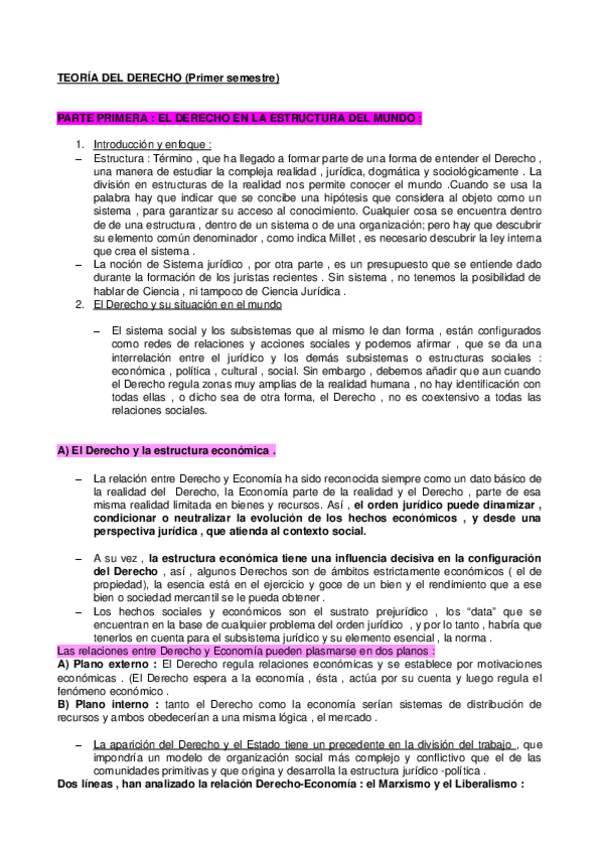 TEORÍA DEL DERECHO (Primer semestre)

PARTE PRIMERA : EL DERECHO EN LA ESTRUCTURA DEL MUNDO :

1. Introducción y enfoque :
– Estructura : Término , que ha llegado a formar parte de una forma de entender el Derecho , una manera de estudiar la compleja realidad , jurídica, dogmática y sociológicamente . La división en estructuras de la realidad nos permite conocer el mundo .Cuando se usa la palabra hay que indicar que se concibe una hipótesis que considera al objeto como un sistema , para garantizar su acceso al conocimiento. Cualquier cosa se encuentra dentro de de una estructura , dentro de un sistema o de una organización; pero hay que descubrir su elemento común denominador , como indica Millet , es necesario descubrir la ley interna que crea el sistema .
– La noción de Sistema jurídico , por otra parte , es un presupuesto que se entiende dado durante la formación de los juristas recientes . Sin sistema , no tenemos la posibilidad de hablar de Ciencia , ni tampoco de Ciencia Jurídica .
2. El Derecho y su situación en el mundo

– El sistema social y los subsistemas que al mismo le dan forma , están configurados como redes de relaciones y acciones sociales y podemos afirmar , que se da una interrelación entre el jurídico y los demás subsistemas o estructuras sociales : económica , política , cultural , social. Sin embargo , debemos añadir que aun cuando el Derecho regula zonas muy amplias de la realidad humana , no hay identificación con todas ellas , o dicho sea de otra forma, el Derecho , no es coextensivo a todas las relaciones sociales.

A) El Derecho y la estructura económica .

– La relación entre Derecho y Economía ha sido reconocida siempre como un dato básico de la realidad del Derecho, la Economía parte de la realidad y el Derecho , parte de esa misma realidad limitada en bienes y recursos. Así , el orden jurídico puede dinamizar , condicionar o neutralizar la evolución de los hechos económicos , y desde una perspectiva jurídica , que atienda al contexto social.

– A su vez , la estructura económica tiene una influencia decisiva en la configuración del Derecho , así , algunos Derechos son de ámbitos estrictamente económicos ( el de propiedad), la esencia está en el ejercicio y goce de un bien y el rendimiento que a ese bien o sociedad mercantil se le pueda obtener .
– Los hechos sociales y económicos son el sustrato prejurídico , los "data" que se encuentran en la base de cualquier problema del orden jurídico , y por lo tanto , habría que tenerlos en cuenta para el subsistema jurídico y su elemento esencial , la norma .
Las relaciones entre Derecho y Economía pueden plasmarse en dos planos :
A) Plano externo : El Derecho regula relaciones económicas y se establece por motivaciones económicas . (El Derecho espera a la economía , ésta , actúa por su cuenta y luego regula el fenómeno económico .
B) Plano interno : tanto el Derecho como la economía serían sistemas de distribución de recursos y ambos obedecerían a una misma lógica , el mercado .

– La aparición del Derecho y el Estado tiene un precedente en la división del trabajo , que impondría un modelo de organización social más complejo y conflictivo que el de las comunidades primitivas y que origina y desarrolla la estructura jurídico -política .
Dos líneas , han analizado la relación Derecho-Economía : el Marxismo y el Liberalismo :